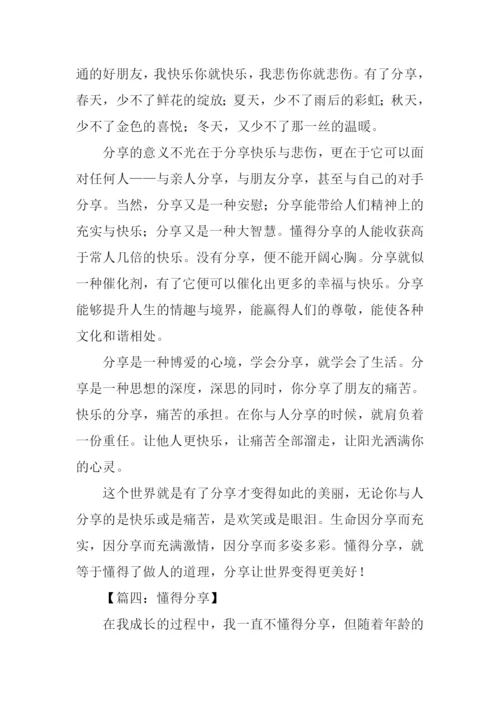 通的好朋友，我快乐你就快乐，我悲伤你就悲伤。有了分享，春天，少不了鲜花的绽放；夏天，少不了雨后的彩虹；秋天，少不了金色的喜悦；冬天，又少不了那一丝的温暖。

分享的意义不光在于分享快乐与悲伤，更在于它可以面对任何人——与亲人分享，与朋友分享，甚至与自己的对手分享。当然，分享又是一种安慰；分享能带给人们精神上的充实与快乐；分享又是一种大智慧。懂得分享的人能收获高于常人几倍的快乐。没有分享，便不能开阔心胸。分享就似一种催化剂，有了它便可以催化出更多的幸福与快乐。分享能够提升人生的情趣与境界，能赢得人们的尊敬，能使各种文化和谐相处。

分享是一种博爱的心境，学会分享，就学会了生活。分享是一种思想的深度，深思的同时，你分享了朋友的痛苦。快乐的分享，痛苦的承担。在你与人分享的时候，就肩负着一份重任。让他人更快乐，让痛苦全部溜走，让阳光洒满你的心灵。

这个世界就是有了分享才变得如此的美丽，无论你与人分享的是快乐或是痛苦，是欢笑或是眼泪。生命因分享而充实，因分享而充满激情，因分享而多姿多彩。懂得分享，就等于懂得了做人的道理，分享让世界变得更美好！

【篇四：懂得分享】

在我成长的过程中，我一直不懂得分享，但随着年龄的